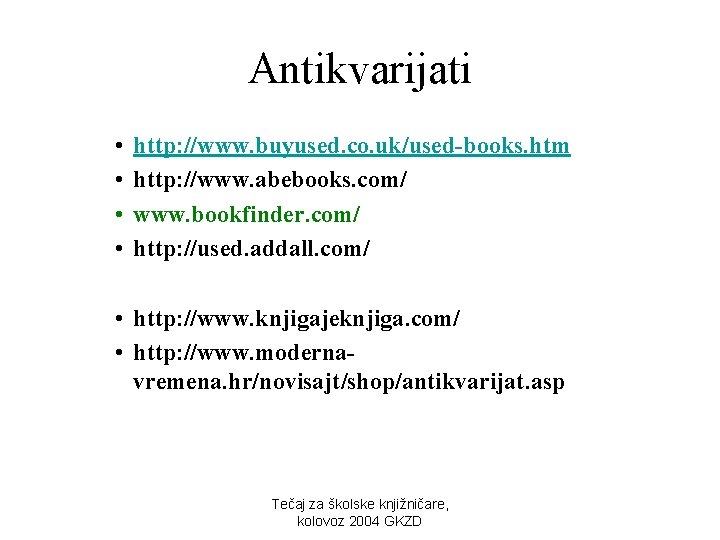 Antikvarijati

• http://www.buyused.co.uk/used-books.htm
• http://www.abebooks.com/
• www.bookfinder.com/
• http://used.addall.com/

• http://www.knjigajeknjiga.com/
• http://www.moderna-vremena.hr/novisajt/shop/antikvarijat.asp

Tečaj za školske knjižničare, kolovoz 2004 GKZD